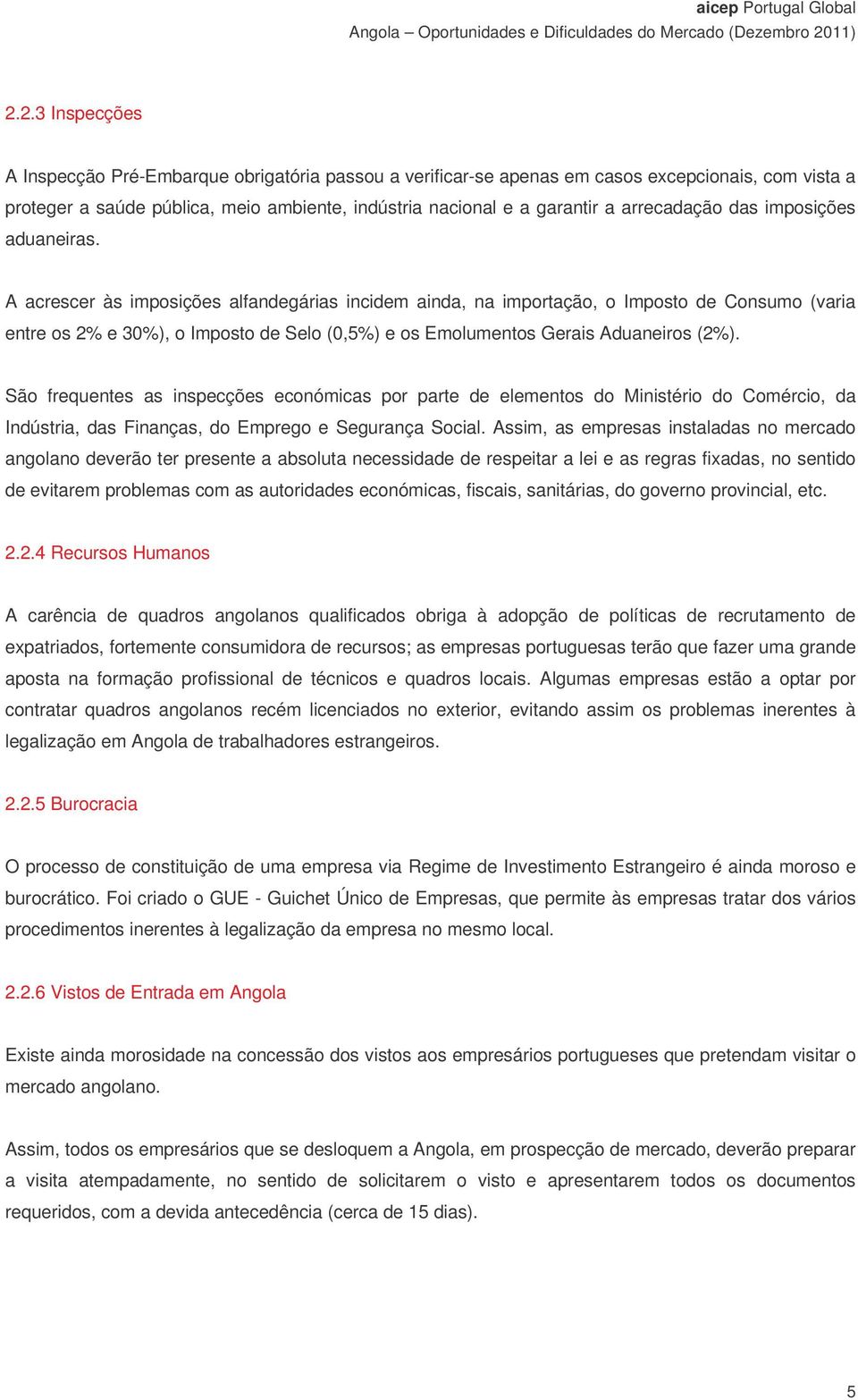 aicep Portugal Global
Angola – Oportunidades e Dificuldades do Mercado (Dezembro 2011)

2.2.3 Inspecções

A Inspecção Pré-Embarque obrigatória passou a verificar-se apenas em casos excepcionais, com vista a proteger a saúde pública, meio ambiente, indústria nacional e a garantir a arrecadação das imposições aduaneiras.

A acrescer às imposições alfandegárias incidem ainda, na importação, o Imposto de Consumo (varia entre os 2% e 30%), o Imposto de Selo (0,5%) e os Emolumentos Gerais Aduaneiros (2%).

São frequentes as inspecções económicas por parte de elementos do Ministério do Comércio, da Indústria, das Finanças, do Emprego e Segurança Social. Assim, as empresas instaladas no mercado angolano deverão ter presente a absoluta necessidade de respeitar a lei e as regras fixadas, no sentido de evitarem problemas com as autoridades económicas, fiscais, sanitárias, do governo provincial, etc.

2.2.4 Recursos Humanos

A carência de quadros angolanos qualificados obriga à adopção de políticas de recrutamento de expatriados, fortemente consumidora de recursos; as empresas portuguesas terão que fazer uma grande aposta na formação profissional de técnicos e quadros locais. Algumas empresas estão a optar por contratar quadros angolanos recém licenciados no exterior, evitando assim os problemas inerentes à legalização em Angola de trabalhadores estrangeiros.

2.2.5 Burocracia

O processo de constituição de uma empresa via Regime de Investimento Estrangeiro é ainda moroso e burocrático. Foi criado o GUE - Guichet Único de Empresas, que permite às empresas tratar dos vários procedimentos inerentes à legalização da empresa no mesmo local.

2.2.6 Vistos de Entrada em Angola

Existe ainda morosidade na concessão dos vistos aos empresários portugueses que pretendam visitar o mercado angolano.

Assim, todos os empresários que se desloquem a Angola, em prospecção de mercado, deverão preparar a visita atempadamente, no sentido de solicitarem o visto e apresentarem todos os documentos requeridos, com a devida antecedência (cerca de 15 dias).

5